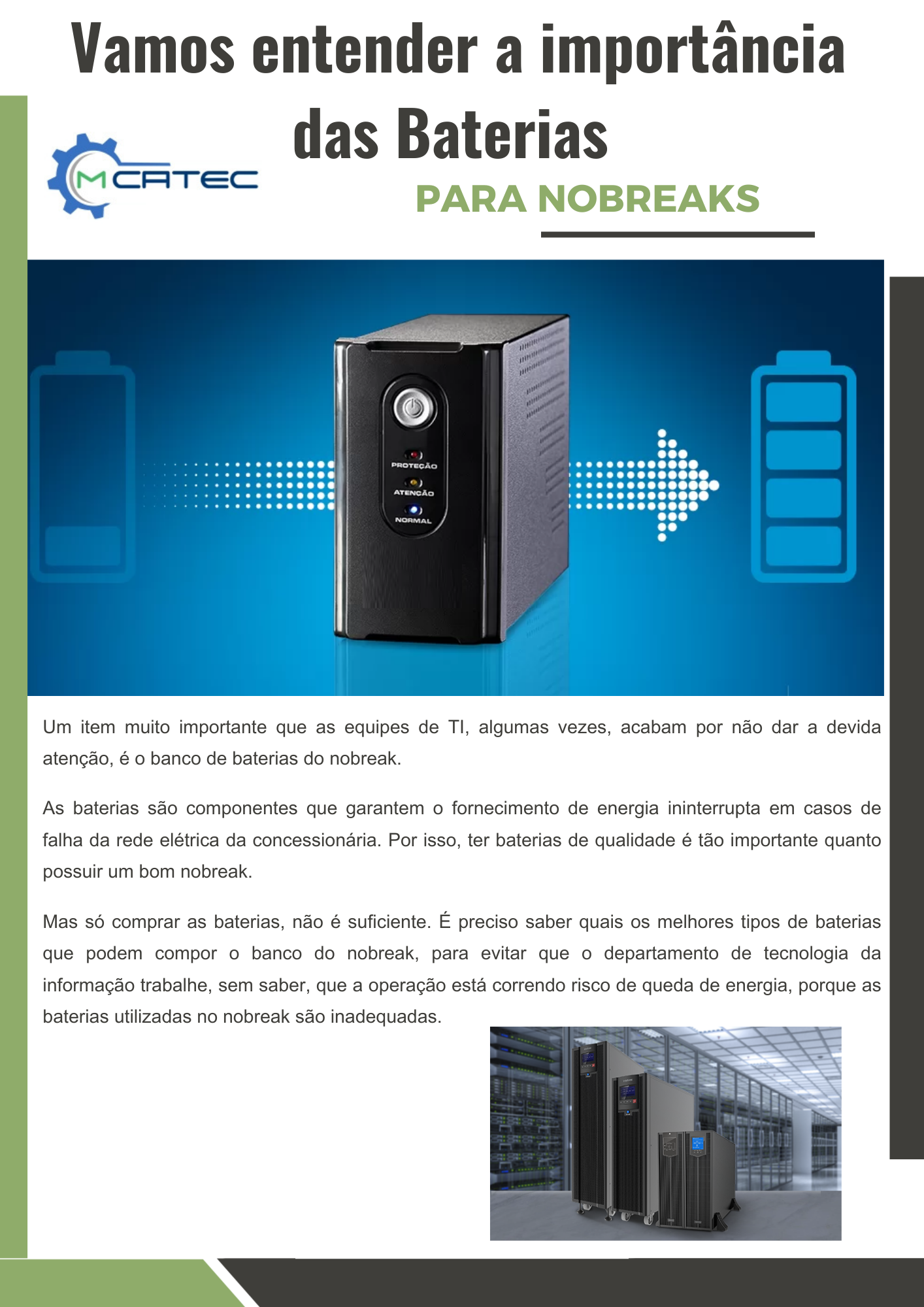 Vamos entender a importância das Baterias

MCATEC

PARA NOBREAKS

PROTEÇÃO
ATENÇÃO
NORMAL

Um item muito importante que as equipes de TI, algumas vezes, acabam por não dar a devida atenção, é o banco de baterias do nobreak.

As baterias são componentes que garantem o fornecimento de energia ininterrupta em casos de falha da rede elétrica da concessionária. Por isso, ter baterias de qualidade é tão importante quanto possuir um bom nobreak.

Mas só comprar as baterias, não é suficiente. É preciso saber quais os melhores tipos de baterias que podem compor o banco do nobreak, para evitar que o departamento de tecnologia da informação trabalhe, sem saber, que a operação está correndo risco de queda de energia, porque as baterias utilizadas no nobreak são inadequadas.